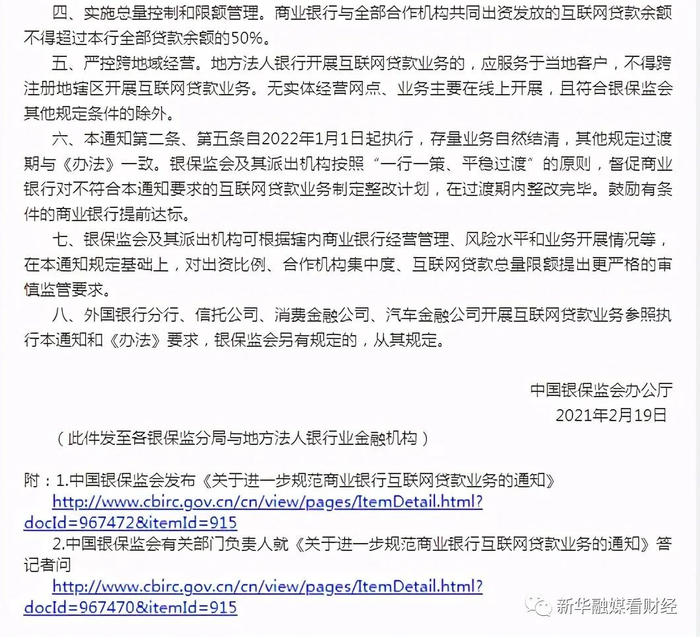 四、实施总量控制和限额管理。商业银行与全部合作机构共同出资发放的互联网贷款余额不得超过本行全部贷款余额的50%。

五、严控跨地域经营。地方法人银行开展互联网贷款业务的，应服务于当地客户，不得跨注册地辖区开展互联网贷款业务。无实体经营网点、业务主要在线上开展，且符合银保监会其他规定条件的除外。

六、本通知第二条、第五条自2022年1月1日起执行，存量业务自然结清，其他规定过渡期与《办法》一致。银保监会及其派出机构按照“一行一策、平稳过渡”的原则，督促商业银行对不符合本通知要求的互联网贷款业务制定整改计划，在过渡期内整改完毕。鼓励有条件的商业银行提前达标。

七、银保监会及其派出机构可根据辖内商业银行经营管理、风险水平和业务开展情况等，在本通知规定基础上，对出资比例、合作机构集中度、互联网贷款总量限额提出更严格的审慎监管要求。

八、外国银行分行、信托公司、消费金融公司、汽车金融公司开展互联网贷款业务参照执行本通知和《办法》要求，银保监会另有规定的，从其规定。

中国银保监会办公厅
2021年2月19日

（此件发至各银保监分局与地方法人银行业金融机构）

附：1.中国银保监会发布《关于进一步规范商业银行互联网贷款业务的通知》
http://www.cbirc.gov.cn/cn/view/pages/ItemDetail.html?docId=967472&itemId=915
2.中国银保监会有关部门负责人就《关于进一步规范商业银行互联网贷款业务的通知》答记者问
http://www.cbirc.gov.cn/cn/view/pages/ItemDetail.html?docId=967470&itemId=915

新华融媒看财经